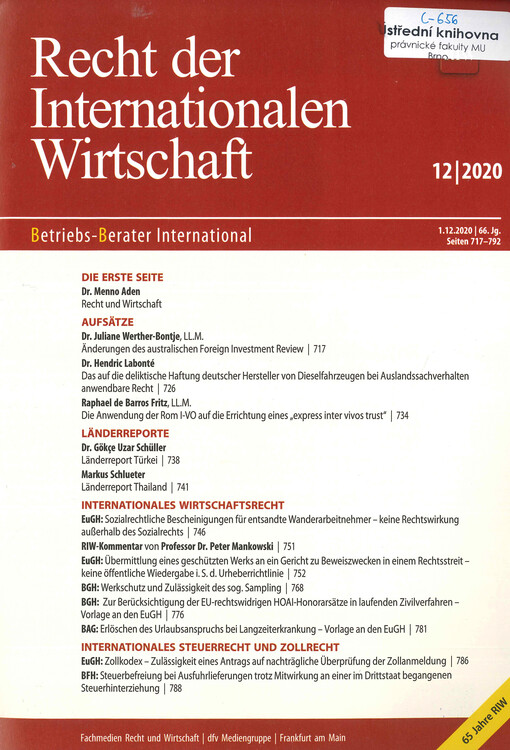 C-656
Ústřední knihovna
právnické fakulty MU
Brno

Recht der Internationalen Wirtschaft

12|2020

Betriebs-Berater International

1.12.2020 | 66. Jg.
Seiten 717–792

DIE ERSTE SEITE
Dr. Menno Aden
Recht und Wirtschaft

AUFSÄTZE
Dr. Juliane Werther-Bontje, LL.M.
Änderungen des australischen Foreign Investment Review | 717
Dr. Hendric Labonté
Das auf die deliktische Haftung deutscher Hersteller von Dieselfahrzeugen bei Auslandssachverhalten anwendbare Recht | 726
Raphael de Barros Fritz, LL.M.
Die Anwendung der Rom I-VO auf die Errichtung eines „express inter vivos trust" | 734

LÄNDERREPORTE
Dr. Gökçe Uzar Schüller
Länderreport Türkei | 738
Markus Schlueter
Länderreport Thailand | 741

INTERNATIONALES WIRTSCHAFTSRECHT
EuGH: Sozialrechtliche Bescheinigungen für entsandte Wanderarbeitnehmer – keine Rechtswirkung außerhalb des Sozialrechts | 746
RIW-Kommentar von Professor Dr. Peter Mankowski | 751
EuGH: Übermittlung eines geschützten Werks an ein Gericht zu Beweiszwecken in einem Rechtsstreit – keine öffentliche Wiedergabe i. S. d. Urheberrichtlinie | 752
BGH: Werkschutz und Zulässigkeit des sog. Sampling | 768
BGH: Zur Berücksichtigung der EU-rechtswidrigen HOAI-Honorarsätze in laufenden Zivilverfahren – Vorlage an den EuGH | 776
BAG: Erlöschen des Urlaubsanspruchs bei Langzeiterkrankung – Vorlage an den EuGH | 781

INTERNATIONALES STEUERRECHT UND ZOLLRECHT
EuGH: Zollkodex – Zulässigkeit eines Antrags auf nachträgliche Überprüfung der Zollanmeldung | 786
BFH: Steuerbefreiung bei Ausfuhrlieferungen trotz Mitwirkung an einer im Drittstaat begangenen Steuerhinterziehung | 788

65 Jahre RIW

Fachmedien Recht und Wirtschaft | dfv Mediengruppe | Frankfurt am Main